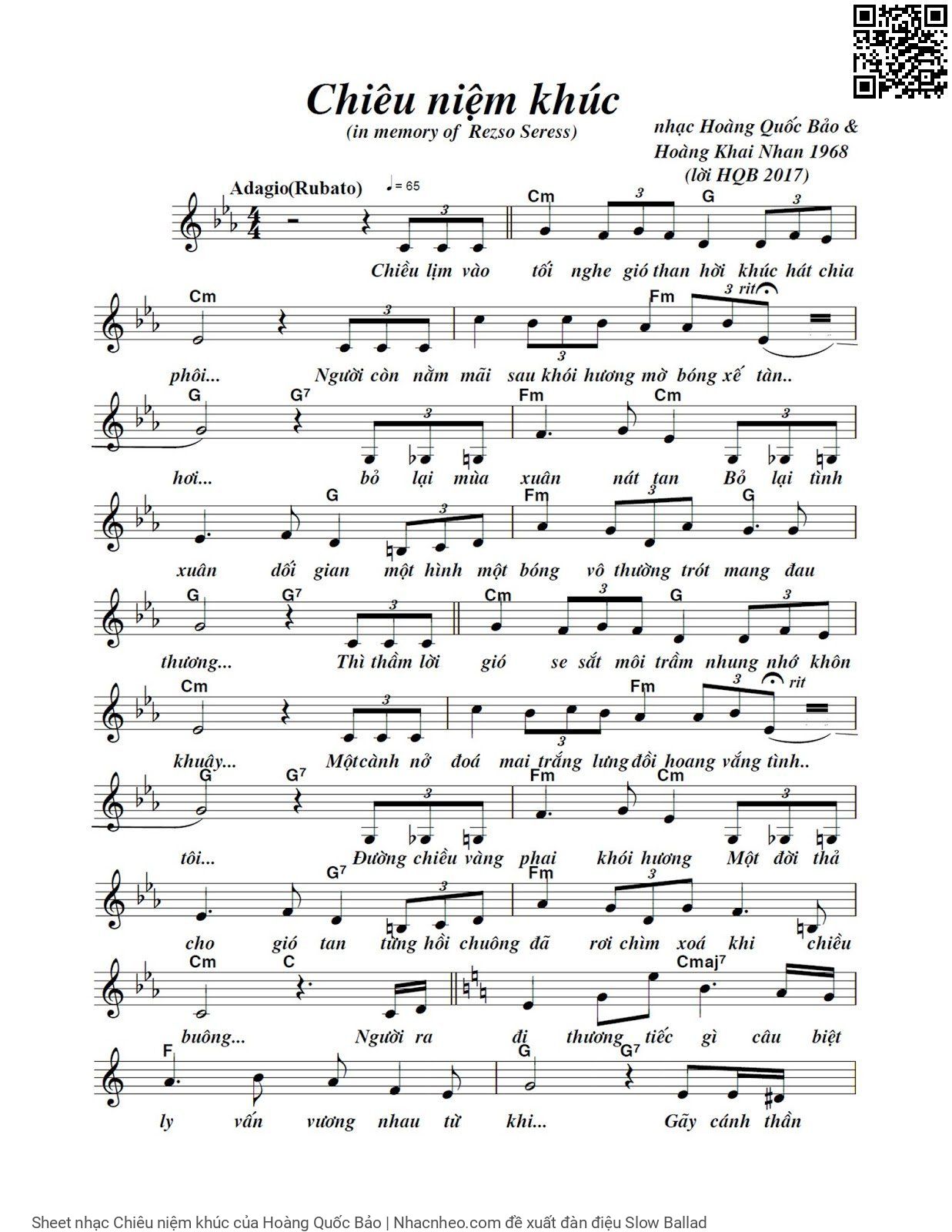 Chiêu niệm khúc
(in memory of Rezso Seress)

nhạc Hoàng Quốc Bảo &
Hoàng Khai Nhan 1968
(lời HQB 2017)

Adagio(Rubato) ♩= 65

Cm G
Chiều lịm vào tối nghe gió than hời khúc hát chia

Cm Fm 3 rit
phôi... Người còn nằm mãi sau khói hương mờ bóng xế tàn..

G G7 Fm Cm
hơi... bỏ lại mùa xuân nát tan Bỏ lại tình

G Fm G
xuân dối gian một hình một bóng vô thường trót mang đau

G G7 Cm G
thương... Thì thầm lời gió se sắt môi trầm nhung nhớ khôn

Cm Fm rit
khuây... Một cành nở đoá mai trắng lưng đồi hoang vắng tình..

G G7 Fm Cm
tôi... Đường chiều vàng phai khói hương Một đời thả

G7 Fm
cho gió tan từng hồi chuông đã rơi chìm xoá khi chiều

Cm C Cmaj7
buông... Người ra đi thương tiếc gì câu biệt

F G G7
ly vấn vương nhau từ khi... Gãy cánh thần

Sheet nhạc Chiêu niệm khúc của Hoàng Quốc Bảo | Nhacnheo.com đề xuất đàn điệu Slow Ballad